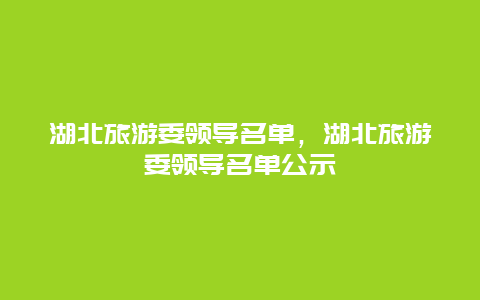 湖北旅游委领导名单，湖北旅游委领导名单公示